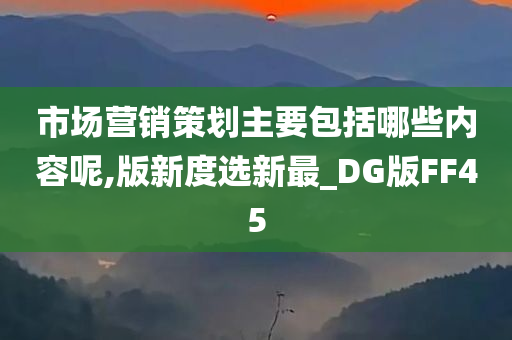 市场营销策划主要包括哪些内容呢,版新度选新最_DG版FF45